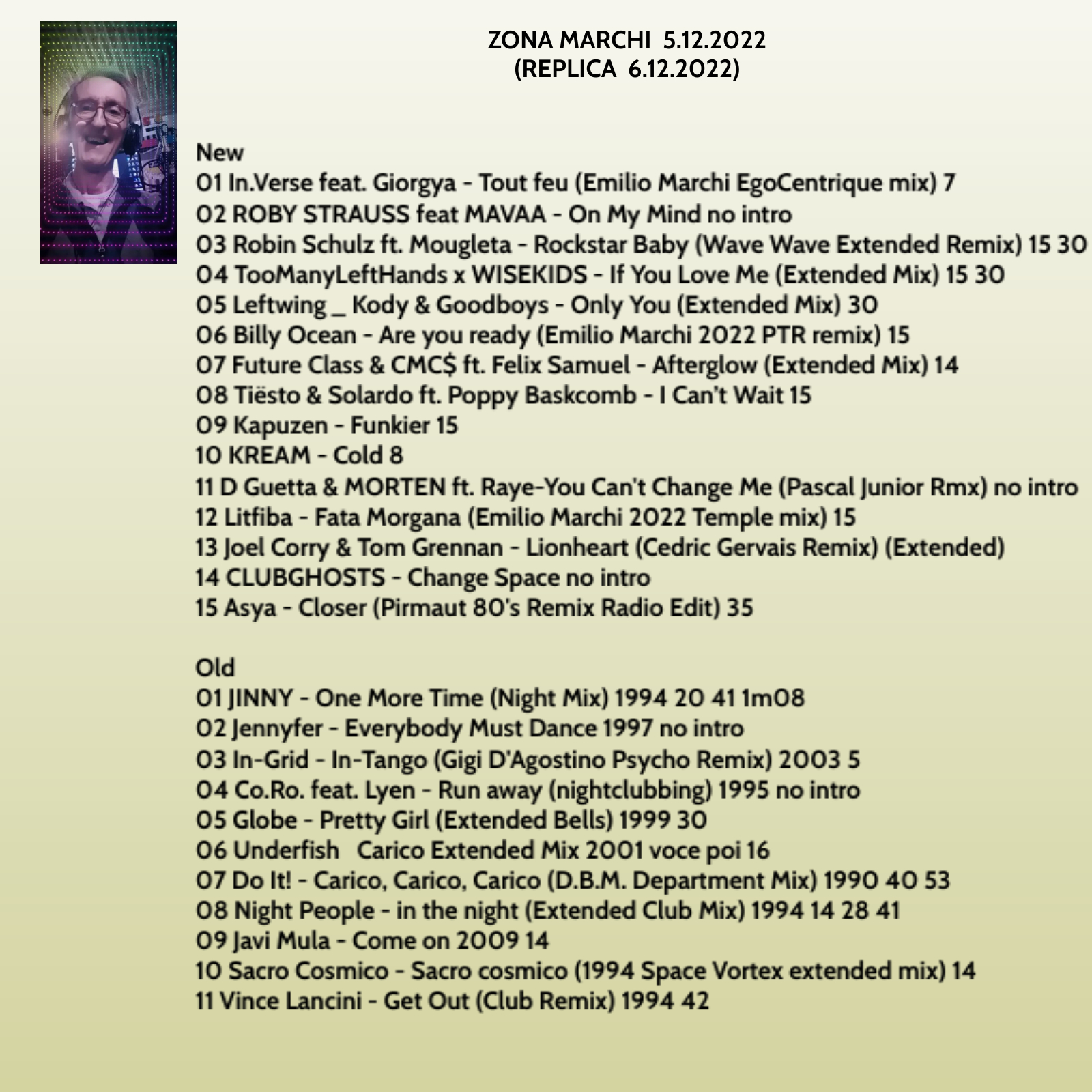 ZONA MARCHI 5.12.2022
(REPLICA 6.12.2022)

New
01 In.Verse feat. Giorgya - Tout feu (Emilio Marchi EgoCentrique mix) 7
02 ROBY STRAUSS feat MAVAA - On My Mind no intro
03 Robin Schulz ft. Mougleta - Rockstar Baby (Wave Wave Extended Remix) 15 30
04 TooManyLeftHands x WISEKIDS - If You Love Me (Extended Mix) 15 30
05 Leftwing _ Kody & Goodboys - Only You (Extended Mix) 30
06 Billy Ocean - Are you ready (Emilio Marchi 2022 PTR remix) 15
07 Future Class & CMC$ ft. Felix Samuel - Afterglow (Extended Mix) 14
08 Tiësto & Solardo ft. Poppy Baskcomb - I Can't Wait 15
09 Kapuzen - Funkier 15
10 KREAM - Cold 8
11 D Guetta & MORTEN ft. Raye-You Can't Change Me (Pascal Junior Rmx) no intro
12 Litfiba - Fata Morgana (Emilio Marchi 2022 Temple mix) 15
13 Joel Corry & Tom Grennan - Lionheart (Cedric Gervais Remix) (Extended)
14 CLUBGHOSTS - Change Space no intro
15 Asya - Closer (Pirmaut 80's Remix Radio Edit) 35

Old
01 JINNY - One More Time (Night Mix) 1994 20 41 1m08
02 Jennyfer - Everybody Must Dance 1997 no intro
03 In-Grid - In-Tango (Gigi D'Agostino Psycho Remix) 2003 5
04 Co.Ro. feat. Lyen - Run away (nightclubbing) 1995 no intro
05 Globe - Pretty Girl (Extended Bells) 1999 30
06 Underfish Carico Extended Mix 2001 voce poi 16
07 Do It! - Carico, Carico, Carico (D.B.M. Department Mix) 1990 40 53
08 Night People - in the night (Extended Club Mix) 1994 14 28 41
09 Javi Mula - Come on 2009 14
10 Sacro Cosmico - Sacro cosmico (1994 Space Vortex extended mix) 14
11 Vince Lancini - Get Out (Club Remix) 1994 42